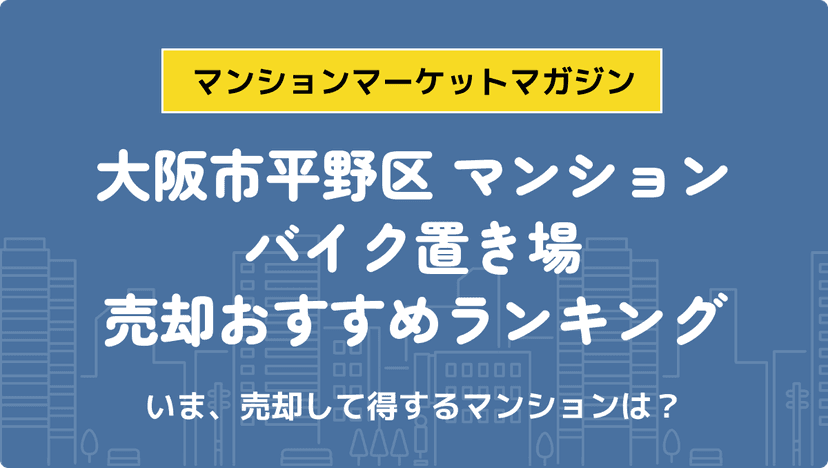 マンションマーケットマガジン

大阪市平野区 マンション
バイク置き場
売却おすすめランキング

いま、売却して得するマンションは？